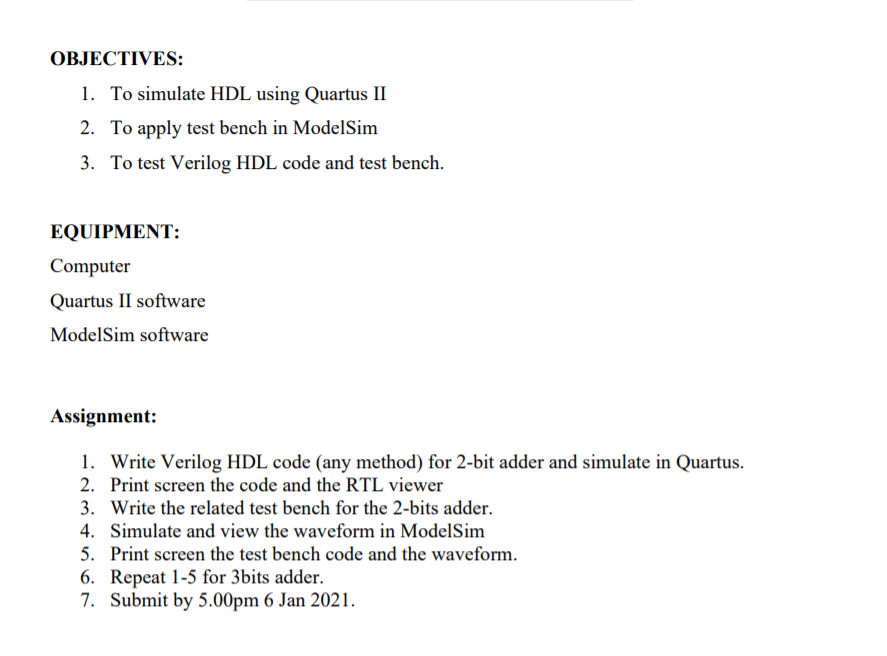 OBJECTIVES:

1. To simulate HDL using Quartus II
2. To apply test bench in ModelSim
3. To test Verilog HDL code and test bench.

EQUIPMENT:

Computer

Quartus II software

ModelSim software

Assignment:

1. Write Verilog HDL code (any method) for 2-bit adder and simulate in Quartus.
2. Print screen the code and the RTL viewer
3. Write the related test bench for the 2-bits adder.
4. Simulate and view the waveform in ModelSim
5. Print screen the test bench code and the waveform.
6. Repeat 1-5 for 3bits adder.
7. Submit by 5.00pm 6 Jan 2021.